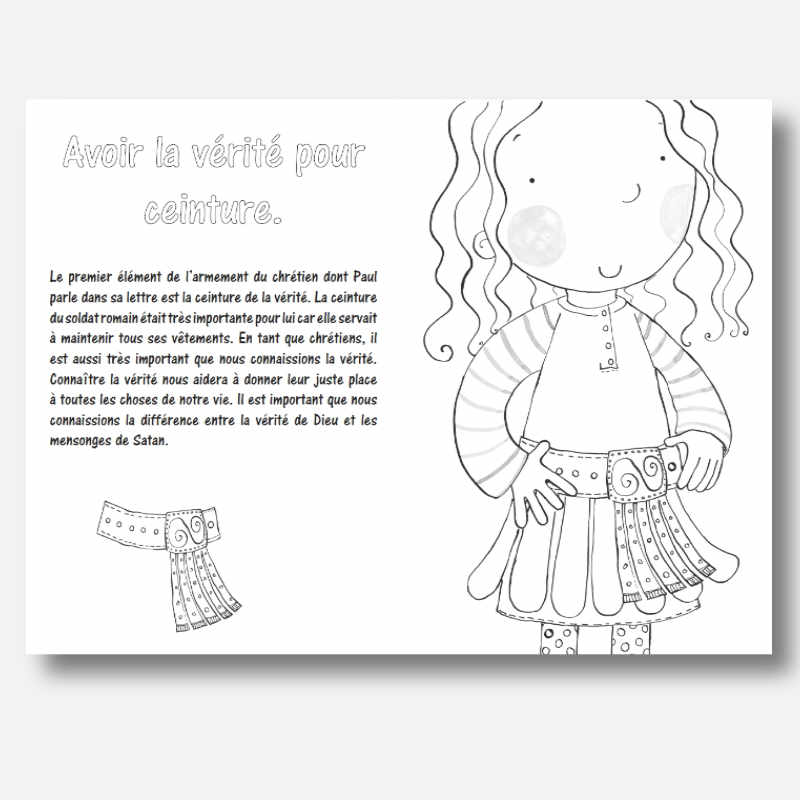 Avoir la vérité pour ceinture.

Le premier élément de l'armement du chrétien dont Paul parle dans sa lettre est la ceinture de la vérité. La ceinture du soldat romain était très importante pour lui car elle servait à maintenir tous ses vêtements. En tant que chrétiens, il est aussi très important que nous connaissions la vérité. Connaître la vérité nous aidera à donner leur juste place à toutes les choses de notre vie. Il est important que nous connaissions la différence entre la vérité de Dieu et les mensonges de Satan.